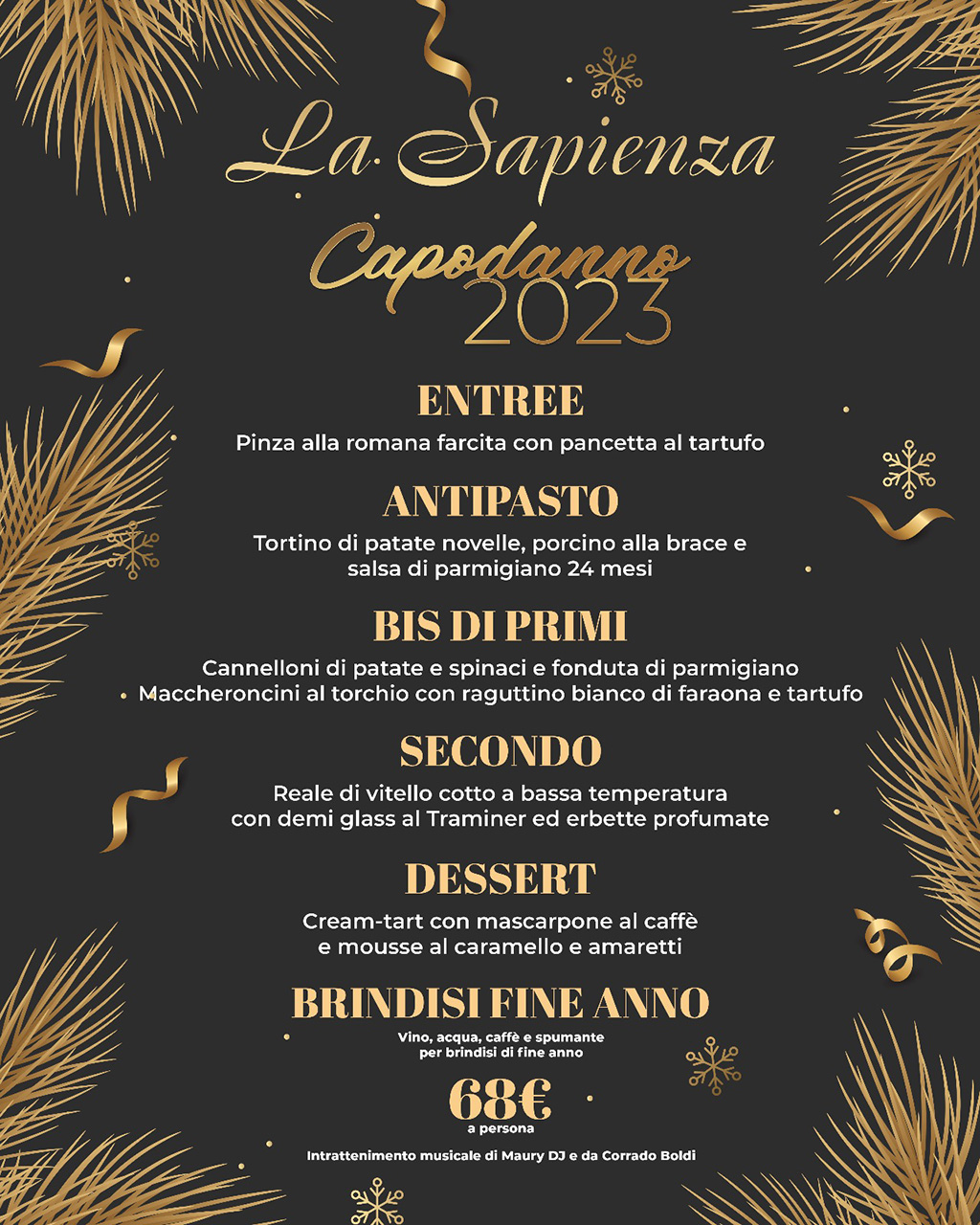 La Sapienza

Capodanno 2023

ENTREE

Pinza alla romana farcita con pancetta al tartufo

ANTIPASTO

Tortino di patate novelle, porcino alla brace e salsa di parmigiano 24 mesi

BIS DI PRIMI

Cannelloni di patate e spinaci e fonduta di parmigiano
Maccheroncini al torchio con raguttino bianco di faraona e tartufo

SECONDO

Reale di vitello cotto a bassa temperatura con demi glass al Traminer ed erbette profumate

DESSERT

Cream-tart con mascarpone al caffè e mousse al caramello e amaretti

BRINDISI FINE ANNO

Vino, acqua, caffè e spumante per brindisi di fine anno

68€
a persona

Intrattenimento musicale di Maury DJ e da Corrado Boldi